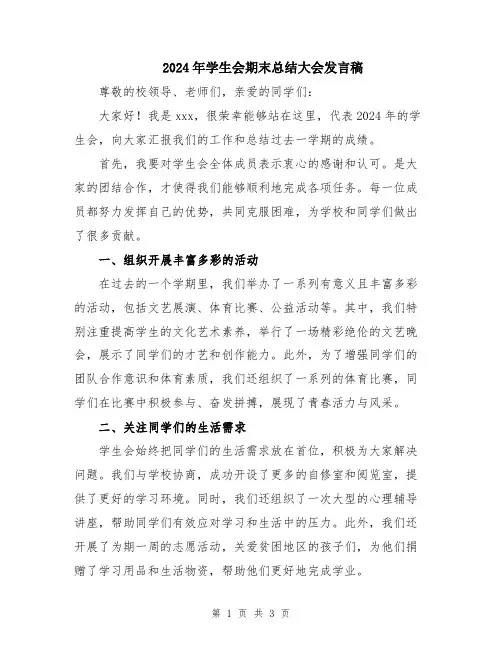 2024年学生会期末总结大会发言稿

尊敬的校领导、老师们，亲爱的同学们：

大家好！我是xxx，很荣幸能够站在这里，代表2024年的学生会，向大家汇报我们的工作和总结过去一学期的成绩。

首先，我要对学生会全体成员表示衷心的感谢和认可。是大家的团结合作，才使得我们能够顺利地完成各项任务。每一位成员都努力发挥自己的优势，共同克服困难，为学校和同学们做出了很多贡献。

一、组织开展丰富多彩的活动

在过去的一个学期里，我们举办了一系列有意义且丰富多彩的活动，包括文艺展演、体育比赛、公益活动等。其中，我们特别注重提高学生的文化艺术素养，举行了一场精彩绝伦的文艺晚会，展示了同学们的才艺和创作能力。此外，为了增强同学们的团队合作意识和体育素质，我们还组织了一系列的体育比赛，同学们在比赛中积极参与、奋发拼搏，展现了青春活力与风采。

二、关注同学们的生活需求

学生会始终把同学们的生活需求放在首位，积极为大家解决问题。我们与学校协商，成功开设了更多的自修室和阅览室，提供了更好的学习环境。同时，我们还组织了一次大型的心理辅导讲座，帮助同学们有效应对学习和生活中的压力。此外，我们还开展了为期一周的志愿活动，关爱贫困地区的孩子们，为他们捐赠了学习用品和生活物资，帮助他们更好地完成学业。

第 1 页 共 3 页